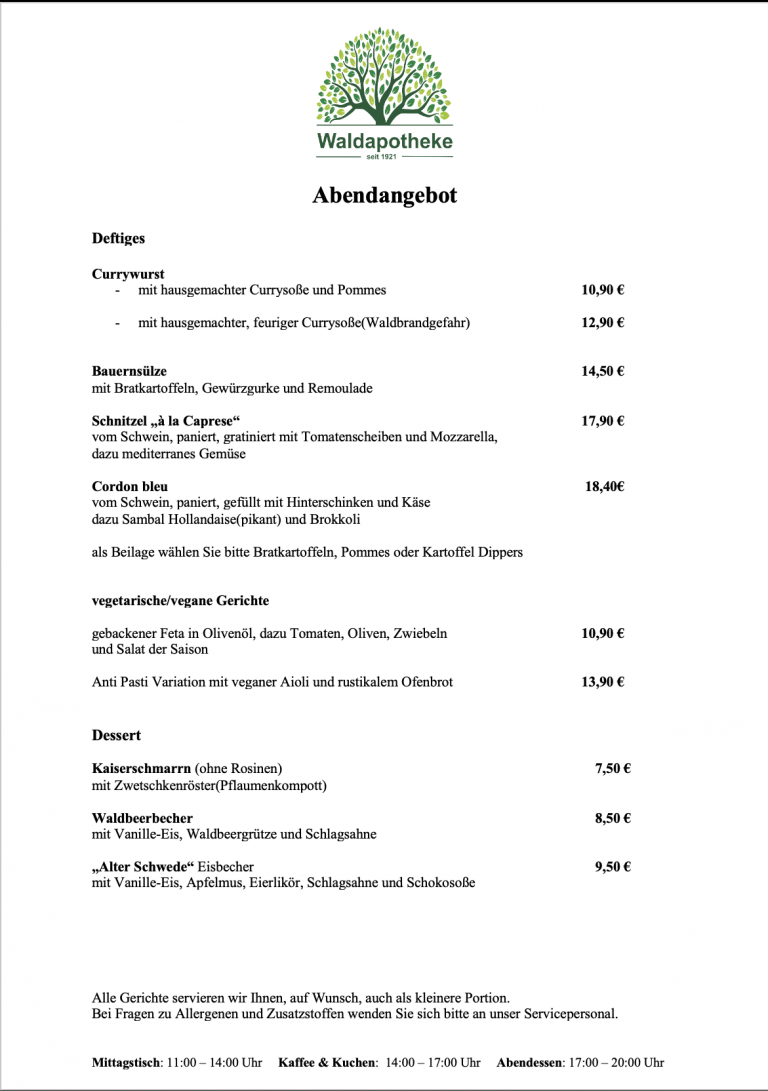 Waldapotheke
seit 1921

Abendangebot

Deftiges

Currywurst
- mit hausgemachter Currysoße und Pommes 10,90 €

- mit hausgemachter, feuriger Currysoße(Waldbrandgefahr) 12,90 €

Bauernsülze 14,50 €
mit Bratkartoffeln, Gewürzgurke und Remoulade

Schnitzel „à la Caprese“ 17,90 €
vom Schwein, paniert, gratiniert mit Tomatenscheiben und Mozzarella, dazu mediterranes Gemüse

Cordon bleu 18,40€
vom Schwein, paniert, gefüllt mit Hinterschinken und Käse dazu Sambal Hollandaise(pikant) und Brokkoli

als Beilage wählen Sie bitte Bratkartoffeln, Pommes oder Kartoffel Dippers

vegetarische/vegane Gerichte

gebackener Feta in Olivenöl, dazu Tomaten, Oliven, Zwiebeln und Salat der Saison 10,90 €

Anti Pasti Variation mit veganer Aioli und rustikalem Ofenbrot 13,90 €

Dessert

Kaiserschmarrn (ohne Rosinen) 7,50 €
mit Zwetschkenröster(Pflaumenkompott)

Waldbeerbecher 8,50 €
mit Vanille-Eis, Waldbeergrütze und Schlagsahne

„Alter Schwede“ Eisbecher 9,50 €
mit Vanille-Eis, Apfelmus, Eierlikör, Schlagsahne und Schokosoße

Alle Gerichte servieren wir Ihnen, auf Wunsch, auch als kleinere Portion.
Bei Fragen zu Allergenen und Zusatzstoffen wenden Sie sich bitte an unser Servicepersonal.

Mittagstisch: 11:00 – 14:00 Uhr Kaffee & Kuchen: 14:00 – 17:00 Uhr Abendessen: 17:00 – 20:00 Uhr